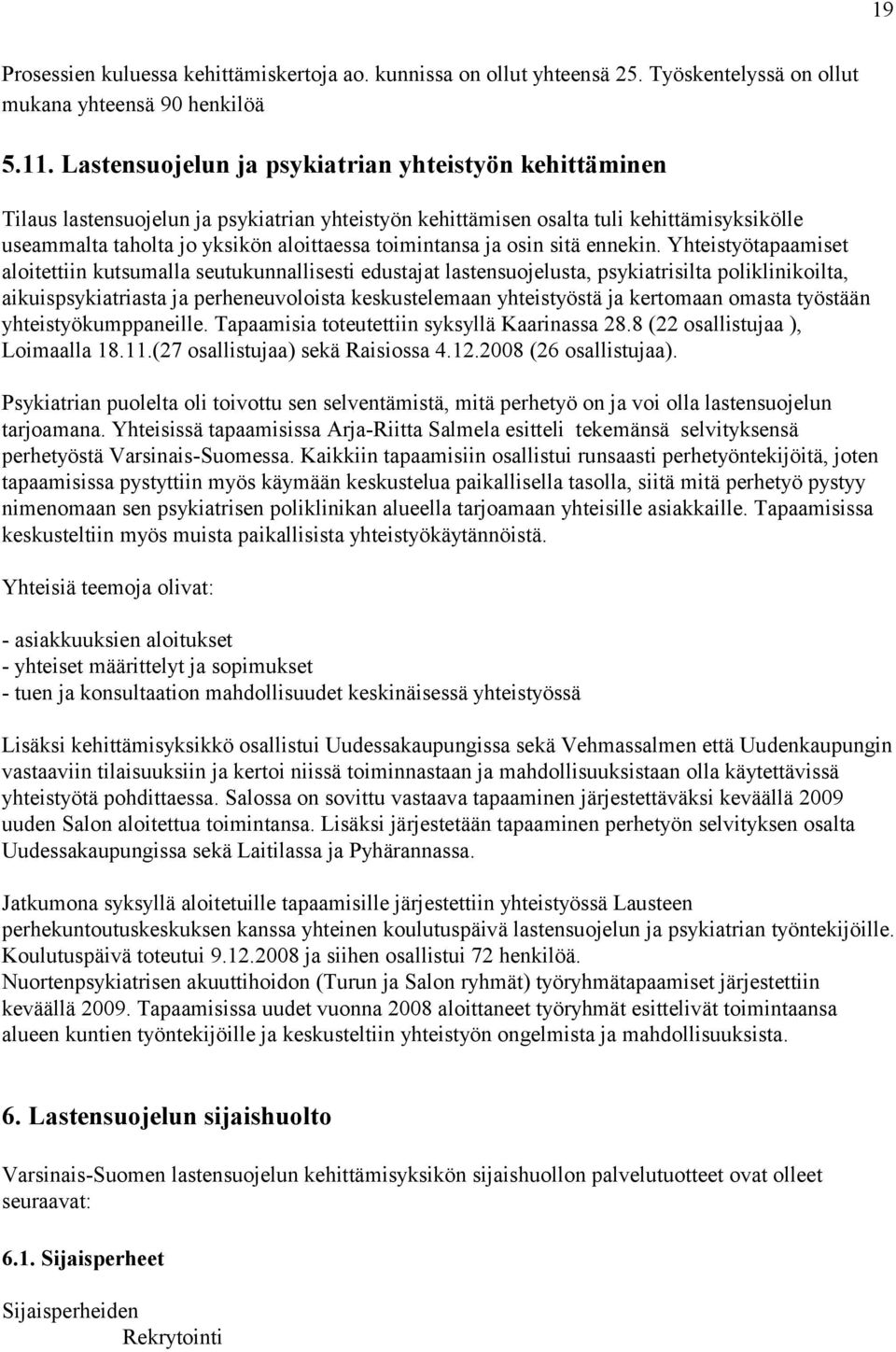 19

Prosessien kuluessa kehittämiskertoja ao. kunnissa on ollut yhteensä 25. Työskentelyssä on ollut mukana yhteensä 90 henkilöä

5.11. Lastensuojelun ja psykiatrian yhteistyön kehittäminen

Tilaus lastensuojelun ja psykiatrian yhteistyön kehittämisen osalta tuli kehittämisyksikölle useammalta taholta jo yksikön aloittaessa toimintansa ja osin sitä ennekin. Yhteistyötapaamiset aloitettiin kutsumalla seutukunnallisesti edustajat lastensuojelusta, psykiatrisilta poliklinikoilta, aikuispsykiatriasta ja perheneuvoloista keskustelemaan yhteistyöstä ja kertomaan omasta työstään yhteistyökumppaneille. Tapaamisia toteutettiin syksyllä Kaarinassa 28.8 (22 osallistujaa ), Loimaalla 18.11.(27 osallistujaa) sekä Raisiossa 4.12.2008 (26 osallistujaa).

Psykiatrian puolelta oli toivottu sen selventämistä, mitä perhetyö on ja voi olla lastensuojelun tarjoamana. Yhteisissä tapaamisissa Arja-Riitta Salmela esitteli tekemänsä selvityksensä perhetyöstä Varsinais-Suomessa. Kaikkiin tapaamisiin osallistui runsaasti perhetyöntekijöitä, joten tapaamisissa pystyttiin myös käymään keskustelua paikallisella tasolla, siitä mitä perhetyö pystyy nimenomaan sen psykiatrisen poliklinikan alueella tarjoamaan yhteisille asiakkaille. Tapaamisissa keskusteltiin myös muista paikallisista yhteistyökäytännöistä.

Yhteisiä teemoja olivat:

- asiakkuuksien aloitukset
- yhteiset määrittelyt ja sopimukset
- tuen ja konsultaation mahdollisuudet keskinäisessä yhteistyössä

Lisäksi kehittämisyksikkö osallistui Uudessakaupungissa sekä Vehmassalmen että Uudenkaupungin vastaaviin tilaisuuksiin ja kertoi niissä toiminnastaan ja mahdollisuuksistaan olla käytettävissä yhteistyötä pohdittaessa. Salossa on sovittu vastaava tapaaminen järjestettäväksi keväällä 2009 uuden Salon aloitettua toimintansa. Lisäksi järjestetään tapaaminen perhetyön selvityksen osalta Uudessakaupungissa sekä Laitilassa ja Pyhärannassa.

Jatkumona syksyllä aloitetuille tapaamisille järjestettiin yhteistyössä Lausteen perhekuntoutuskeskuksen kanssa yhteinen koulutuspäivä lastensuojelun ja psykiatrian työntekijöille. Koulutuspäivä toteutui 9.12.2008 ja siihen osallistui 72 henkilöä.
Nuortenpsykiatrisen akuuttihoidon (Turun ja Salon ryhmät) työryhmätapaamiset järjestettiin keväällä 2009. Tapaamisissa uudet vuonna 2008 aloittaneet työryhmät esittelivät toimintaansa alueen kuntien työntekijöille ja keskusteltiin yhteistyön ongelmista ja mahdollisuuksista.

6. Lastensuojelun sijaishuolto

Varsinais-Suomen lastensuojelun kehittämisyksikön sijaishuollon palvelutuotteet ovat olleet seuraavat:

6.1. Sijaisperheet

Sijaisperheiden
Rekrytointi